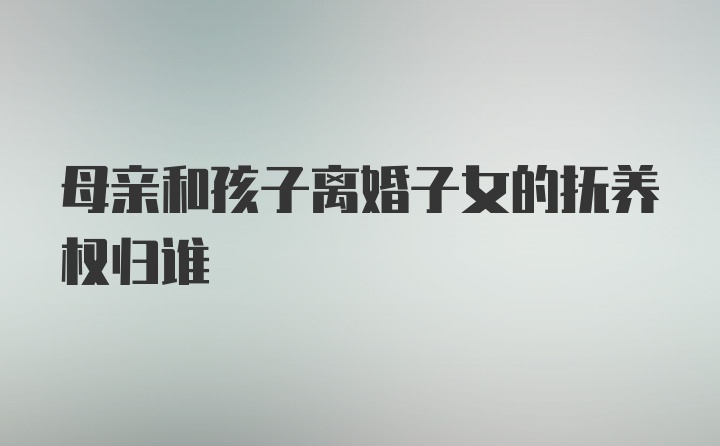 母亲和孩子离婚子女的抚养权归谁